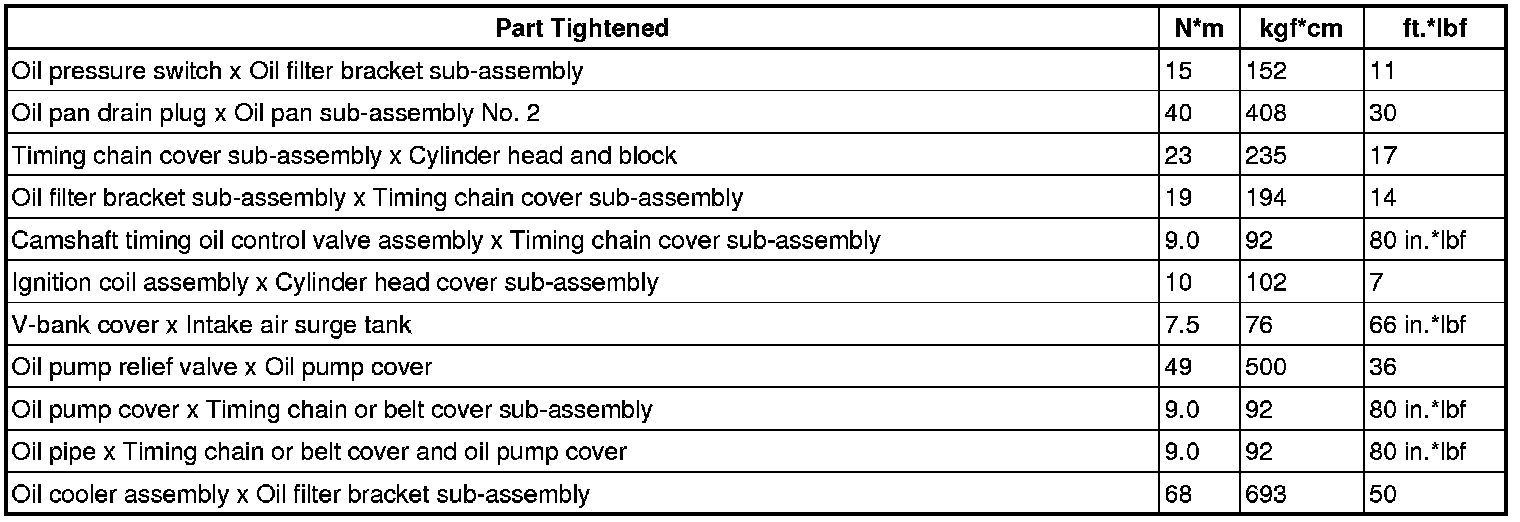 | Part Tightened | N*m | kgf*cm | ft.*lbf |
|---|---|---|---|
| Oil pressure switch x Oil filter bracket sub-assembly | 15 | 152 | 11 |
| Oil pan drain plug x Oil pan sub-assembly No. 2 | 40 | 408 | 30 |
| Timing chain cover sub-assembly x Cylinder head and block | 23 | 235 | 17 |
| Oil filter bracket sub-assembly x Timing chain cover sub-assembly | 19 | 194 | 14 |
| Camshaft timing oil control valve assembly x Timing chain cover sub-assembly | 9.0 | 92 | 80 in.*lbf |
| Ignition coil assembly x Cylinder head cover sub-assembly | 10 | 102 | 7 |
| V-bank cover x Intake air surge tank | 7.5 | 76 | 66 in.*lbf |
| Oil pump relief valve x Oil pump cover | 49 | 500 | 36 |
| Oil pump cover x Timing chain or belt cover sub-assembly | 9.0 | 92 | 80 in.*lbf |
| Oil pipe x Timing chain or belt cover and oil pump cover | 9.0 | 92 | 80 in.*lbf |
| Oil cooler assembly x Oil filter bracket sub-assembly | 68 | 693 | 50 |